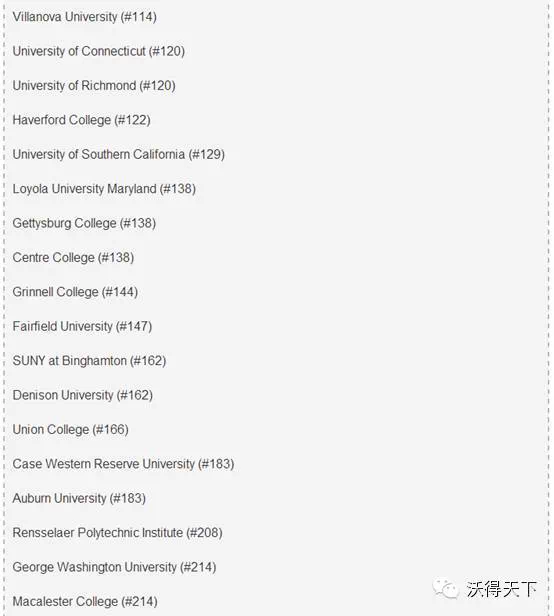 Villanova University (#114)

University of Connecticut (#120)

University of Richmond (#120)

Haverford College (#122)

University of Southern California (#129)

Loyola University Maryland (#138)

Gettysburg College (#138)

Centre College (#138)

Grinnell College (#144)

Fairfield University (#147)

SUNY at Binghamton (#162)

Denison University (#162)

Union College (#166)

Case Western Reserve University (#183)

Auburn University (#183)

Rensselaer Polytechnic Institute (#208)

George Washington University (#214)

Macalester College (#214)

沃得天下